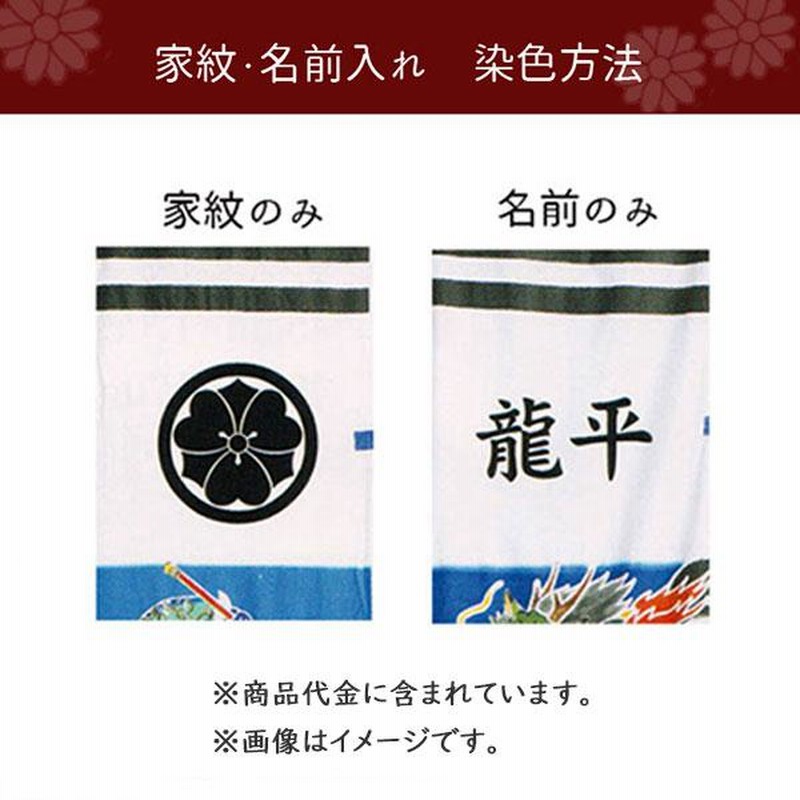 家紋·名前入れ　染色方法

家紋のみ

名前のみ

龍平

※商品代金に含まれています。
※画像はイメージです。